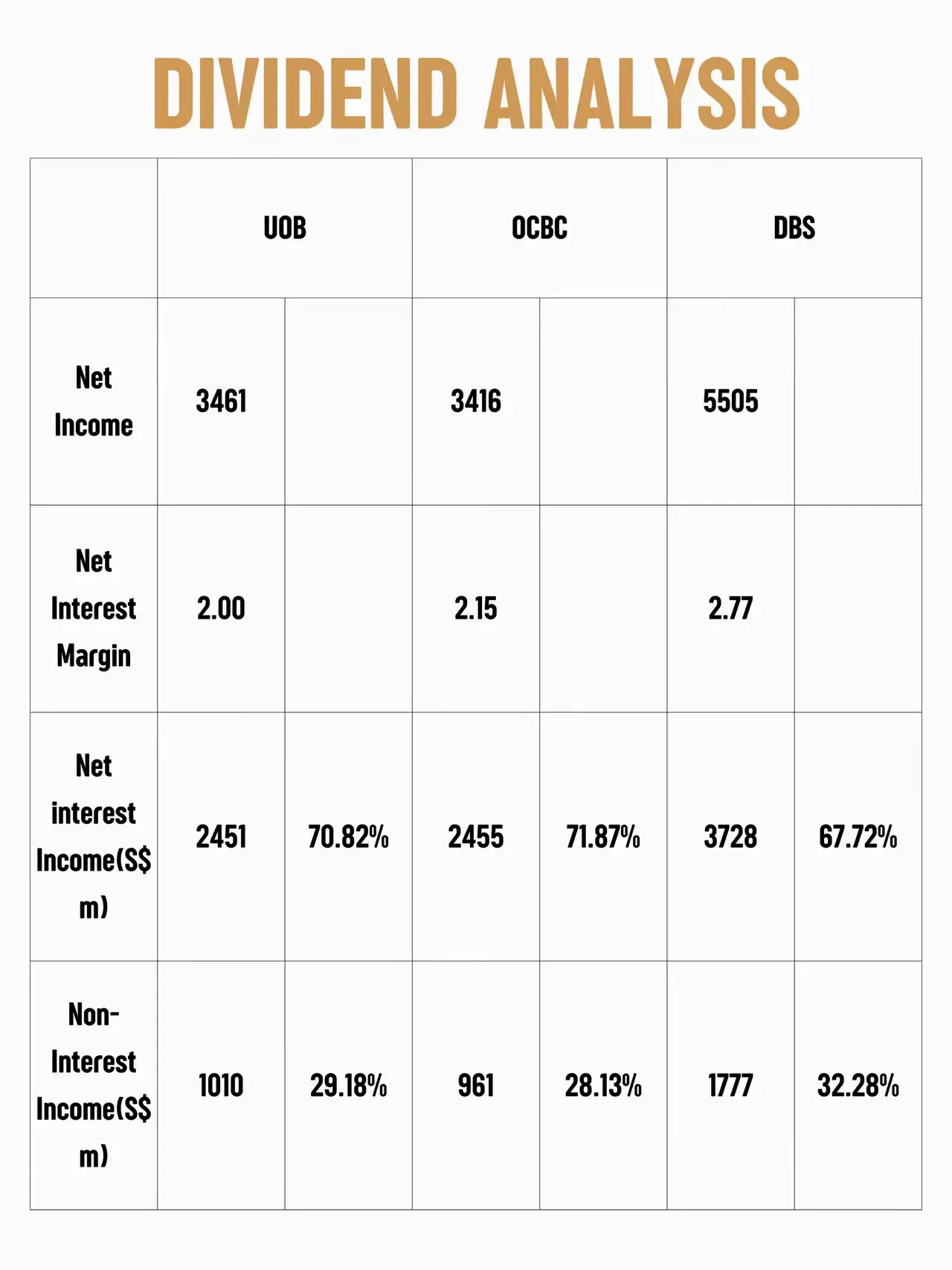 DIVIDEND ANALYSIS

| | UOB | | OCBC | | DBS | |
|---|---|---|---|---|---|---|
| Net Income | 3461 | | 3416 | | 5505 | |
| Net Interest Margin | 2.00 | | 2.15 | | 2.77 | |
| Net interest Income(S$ m) | 2451 | 70.82% | 2455 | 71.87% | 3728 | 67.72% |
| Non-Interest Income(S$ m) | 1010 | 29.18% | 961 | 28.13% | 1777 | 32.28% |